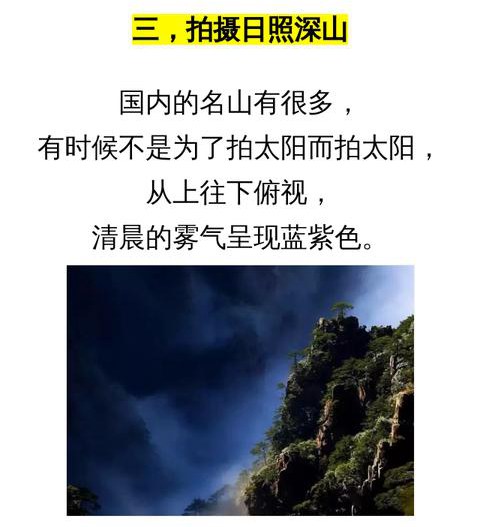 三，拍摄日照深山

国内的名山有很多，
有时候不是为了拍太阳而拍太阳，
从上往下俯视，
清晨的雾气呈现蓝紫色。